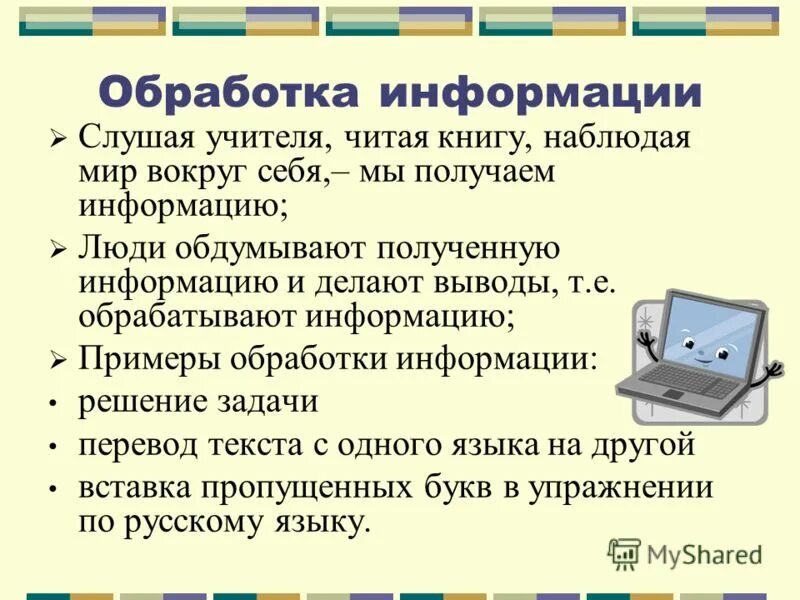 Обработка информации

➢ Слушая учителя, читая книгу, наблюдая мир вокруг себя,– мы получаем информацию;

➢ Люди обдумывают полученную информацию и делают выводы, т.е. обрабатывают информацию;

➢ Примеры обработки информации:

• решение задачи

• перевод текста с одного языка на другой

• вставка пропущенных букв в упражнении по русскому языку.

MyShared